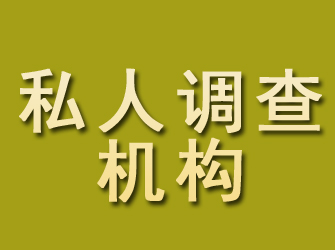 私人调查
机构